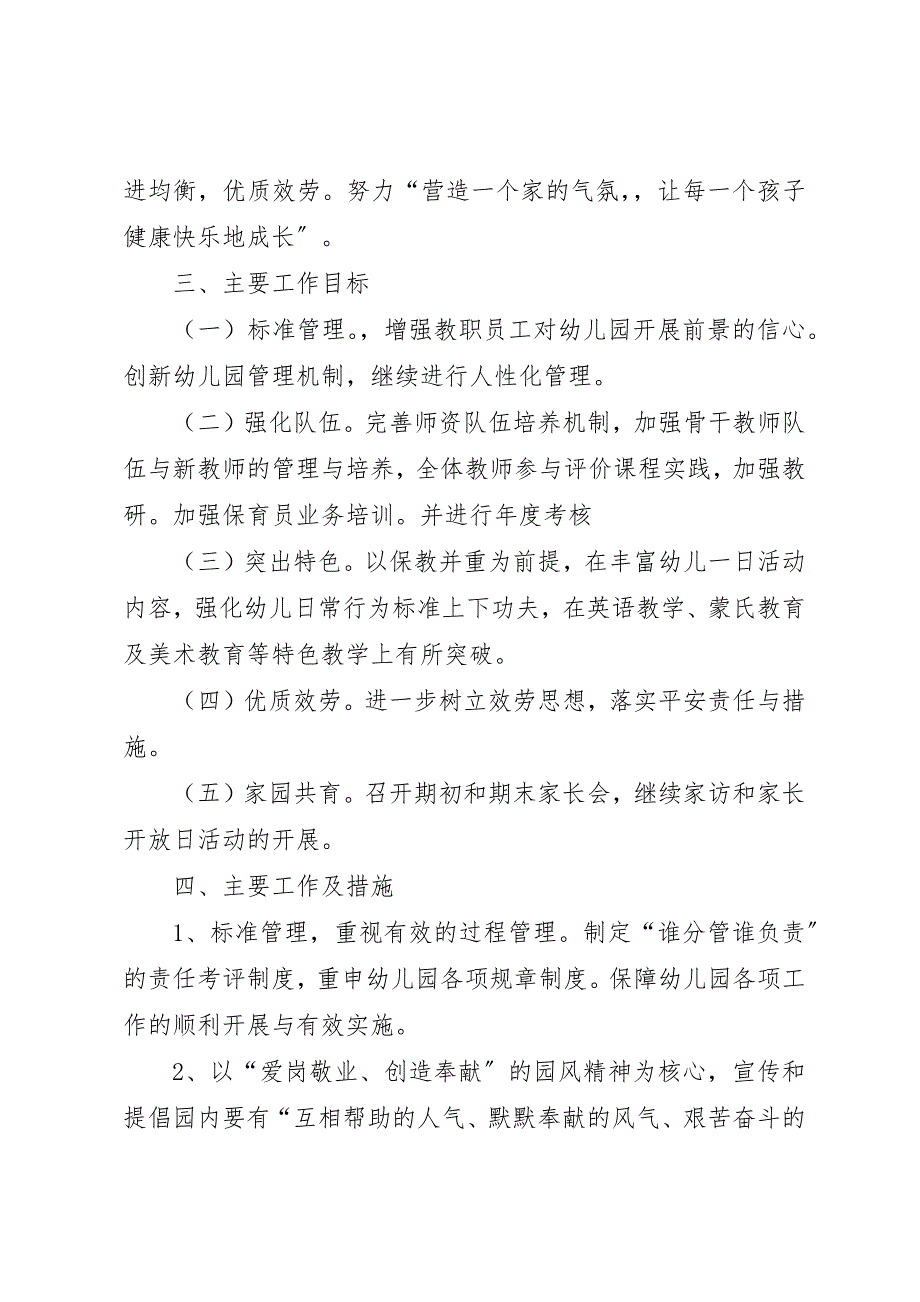 进均衡，优质效劳。努力“营造一个家的气氛,，让每一个孩子健康快乐地成长″。

三、主要工作目标

（一）标准管理。，增强教职员工对幼儿园开展前景的信心。创新幼儿园管理机制，继续进行人性化管理。

（二）强化队伍。完善师资队伍培养机制，加强骨干教师队伍与新教师的管理与培养，全体教师参与评价课程实践，加强教研。加强保育员业务培训。并进行年度考核

（三）突出特色。以保教并重为前提，在丰富幼儿一日活动内容，强化幼儿日常行为标准上下功夫，在英语教学、蒙氏教育及美术教育等特色教学上有所突破。

（四）优质效劳。进一步树立效劳思想，落实平安责任与措施。

（五）家园共育。召开期初和期末家长会，继续家访和家长开放日活动的开展。

四、主要工作及措施

1、标准管理，重视有效的过程管理。制定“谁分管谁负责″的责任考评制度，重申幼儿园各项规章制度。保障幼儿园各项工作的顺利开展与有效实施。

2、以“爱岗敬业、创造奉献″的园风精神为核心，宣传和提倡园内要有“互相帮助的人气、默默奉献的风气、艰苦奋斗的